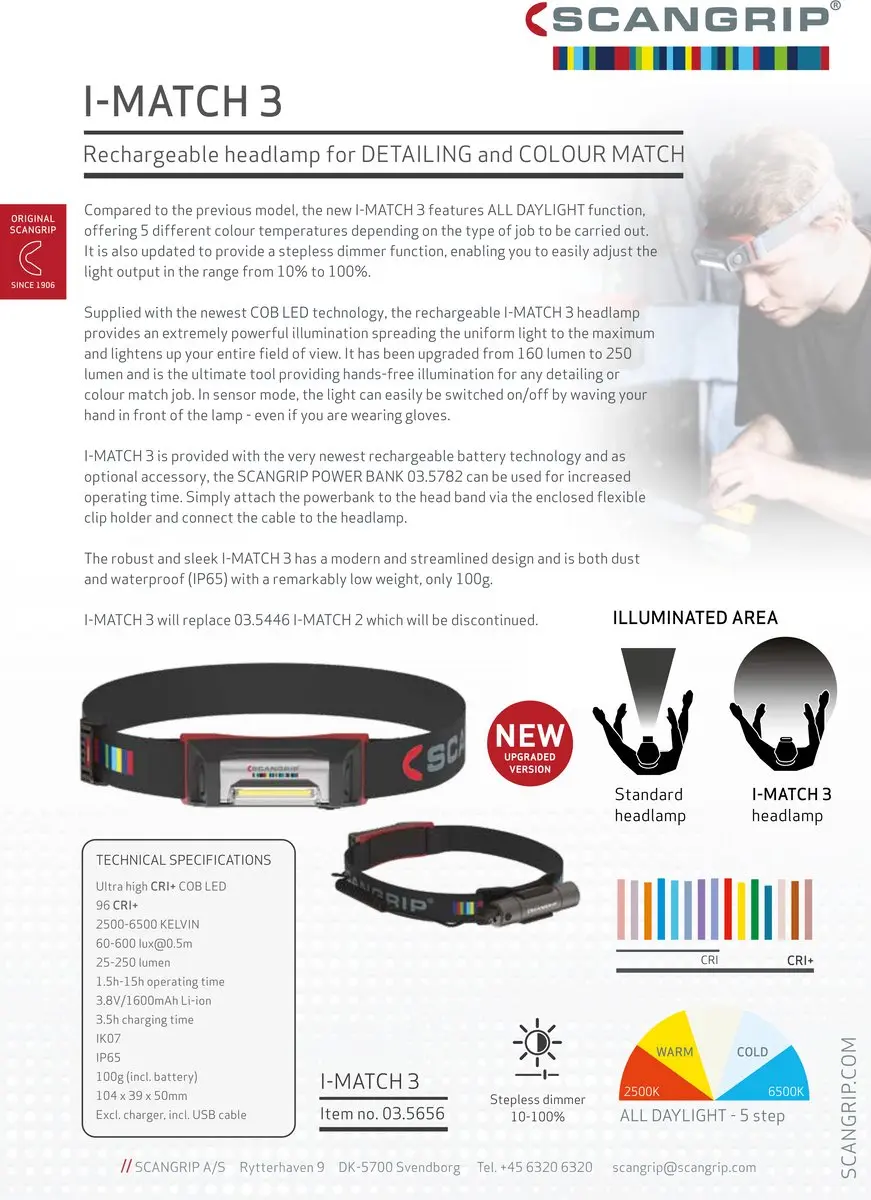 SCANGRIP®

I-MATCH 3

Rechargeable headlamp for DETAILING and COLOUR MATCH

ORIGINAL SCANGRIP
SINCE 1906

Compared to the previous model, the new I-MATCH 3 features ALL DAYLIGHT function, offering 5 different colour temperatures depending on the type of job to be carried out. It is also updated to provide a stepless dimmer function, enabling you to easily adjust the light output in the range from 10% to 100%.

Supplied with the newest COB LED technology, the rechargeable I-MATCH 3 headlamp provides an extremely powerful illumination spreading the uniform light to the maximum and lightens up your entire field of view. It has been upgraded from 160 lumen to 250 lumen and is the ultimate tool providing hands-free illumination for any detailing or colour match job. In sensor mode, the light can easily be switched on/off by waving your hand in front of the lamp - even if you are wearing gloves.

I-MATCH 3 is provided with the very newest rechargeable battery technology and as optional accessory, the SCANGRIP POWER BANK 03.5782 can be used for increased operating time. Simply attach the powerbank to the head band via the enclosed flexible clip holder and connect the cable to the headlamp.

The robust and sleek I-MATCH 3 has a modern and streamlined design and is both dust and waterproof (IP65) with a remarkably low weight, only 100g.

I-MATCH 3 will replace 03.5446 I-MATCH 2 which will be discontinued.

ILLUMINATED AREA

NEW
UPGRADED VERSION

Standard headlamp

I-MATCH 3 headlamp

TECHNICAL SPECIFICATIONS
Ultra high CRI+ COB LED
96 CRI+
2500-6500 KELVIN
60-600 lux@0.5m
25-250 lumen
1.5h-15h operating time
3.8V/1600mAh Li-ion
3.5h charging time
IK07
IP65
100g (incl. battery)
104 x 39 x 50mm
Excl. charger, incl. USB cable

CRI
CRI+

I-MATCH 3
Item no. 03.5656

Stepless dimmer
10-100%

WARM
COLD
2500K
6500K
ALL DAYLIGHT - 5 step

SCANGRIP.COM

// SCANGRIP A/S Rytterhaven 9 DK-5700 Svendborg Tel. +45 6320 6320 scangrip@scangrip.com